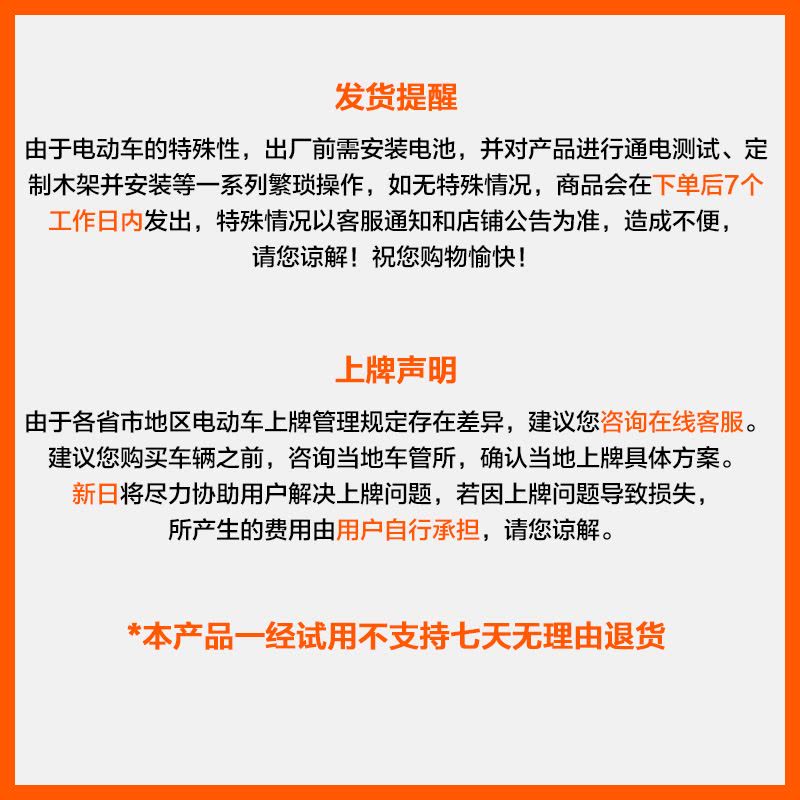 发货提醒

由于电动车的特殊性，出厂前需安装电池，并对产品进行通电测试、定制木架并安装等一系列繁琐操作，如无特殊情况，商品会在下单后7个工作日内发出，特殊情况以客服通知和店铺公告为准，造成不便，请您谅解！祝您购物愉快！

上牌声明

由于各省市地区电动车上牌管理规定存在差异，建议您咨询在线客服。建议您购买车辆之前，咨询当地车管所，确认当地上牌具体方案。新日将尽力协助用户解决上牌问题，若因上牌问题导致损失，所产生的费用由用户自行承担，请您谅解。

*本产品一经试用不支持七天无理由退货